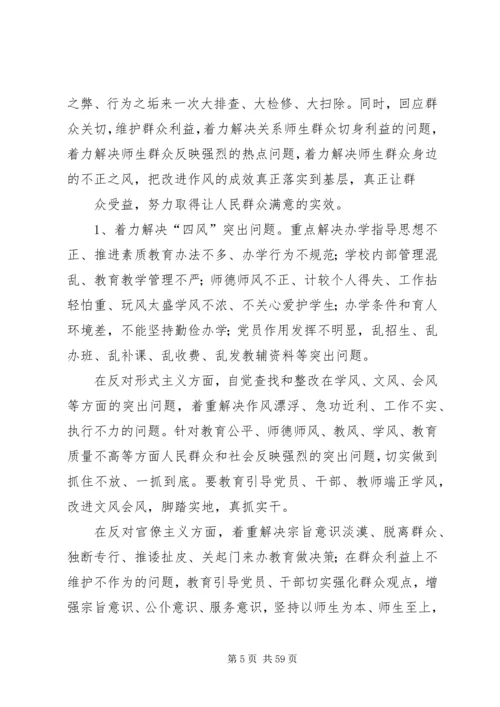 之弊、行为之垢来一次大排查、大检修、大扫除。同时，回应群众关切，维护群众利益，着力解决关系师生群众切身利益的问题，着力解决师生群众反映强烈的热点问题，着力解决师生群众身边的不正之风，把改进作风的成效真正落实到基层，真正让群

众受益，努力取得让人民群众满意的实效。

1、着力解决“四风”突出问题。重点解决办学指导思想不正、推进素质教育办法不多、办学行为不规范；学校内部管理混乱、教育教学管理不严；师德师风不正、计较个人得失、工作拈轻怕重、玩风太盛学风不浓、不关心爱护学生；办学条件和育人环境差，不能坚持勤俭办学；党员作用发挥不明显，乱招生、乱办班、乱补课、乱收费、乱发教辅资料等突出问题。

在反对形式主义方面，自觉查找和整改在学风、文风、会风等方面的突出问题，着重解决作风漂浮、急功近利、工作不实、执行不力的问题。针对教育公平、师德师风、教风、学风、教育质量不高等方面人民群众和社会反映强烈的突出问题，切实做到抓住不放、一抓到底。要教育引导党员、干部、教师端正学风，改进文风会风，脚踏实地，真抓实干。

在反对官僚主义方面，着重解决宗旨意识淡漠、脱离群众、独断专行、推诿扯皮、关起门来办教育做决策；在群众利益上不维护不作为的问题，教育引导党员、干部切实强化群众观点，增强宗旨意识、公仆意识、服务意识，坚持以师生为本、师生至上，

第 5 页 共 59 页